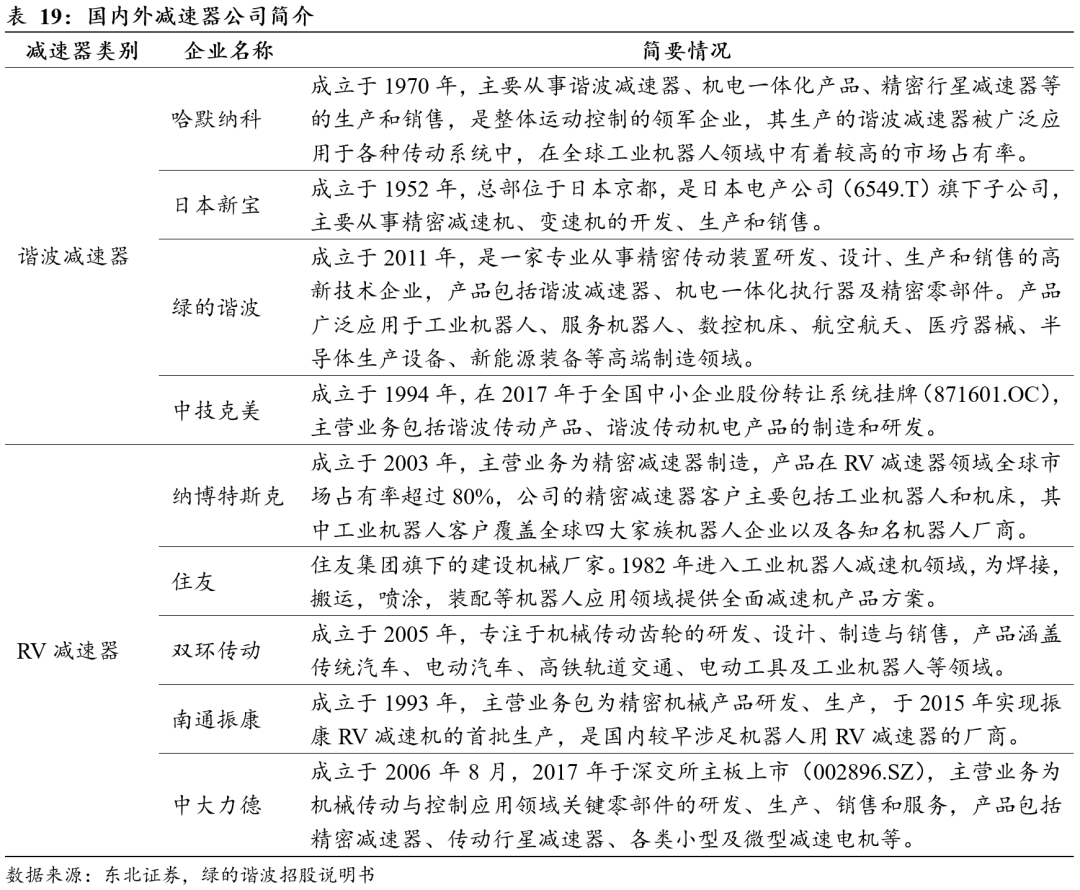 表 19：国内外减速器公司简介

| 减速器类别 | 企业名称 | 简要情况 |
|---|---|---|
| 谐波减速器 | 哈默纳科 | 成立于 1970 年，主要从事谐波减速器、机电一体化产品、精密行星减速器等的生产和销售，是整体运动控制的领军企业，其生产的谐波减速器被广泛应用于各种传动系统中，在全球工业机器人领域中有着较高的市场占有率。 |
| | 日本新宝 | 成立于 1952 年，总部位于日本京都，是日本电产公司（6549.T）旗下子公司，主要从事精密减速机、变速机的开发、生产和销售。 |
| | 绿的谐波 | 成立于 2011 年，是一家专业从事精密传动装置研发、设计、生产和销售的高新技术企业，产品包括谐波减速器、机电一体化执行器及精密零部件。产品广泛应用于工业机器人、服务机器人、数控机床、航空航天、医疗器械、半导体生产设备、新能源装备等高端制造领域。 |
| | 中技克美 | 成立于 1994 年，在 2017 年于全国中小企业股份转让系统挂牌（871601.OC），主营业务包括谐波传动产品、谐波传动机电产品的制造和研发。 |
| RV 减速器 | 纳博特斯克 | 成立于 2003 年，主营业务为精密减速器制造，产品在 RV 减速器领域全球市场占有率超过 80%，公司的精密减速器客户主要包括工业机器人和机床，其中工业机器人客户覆盖全球四大家族机器人企业以及各知名机器人厂商。 |
| | 住友 | 住友集团旗下的建设机械厂家。1982 年进入工业机器人减速机领域，为焊接，搬运，喷涂，装配等机器人应用领域提供全面减速机产品方案。 |
| | 双环传动 | 成立于 2005 年，专注于机械传动齿轮的研发、设计、制造与销售，产品涵盖传统汽车、电动汽车、高铁轨道交通、电动工具及工业机器人等领域。 |
| | 南通振康 | 成立于 1993 年，主营业务包为精密机械产品研发、生产，于 2015 年实现振康 RV 减速机的首批生产，是国内较早涉足机器人用 RV 减速器的厂商。 |
| | 中大力德 | 成立于 2006 年 8 月，2017 年于深交所主板上市（002896.SZ），主营业务为机械传动与控制应用领域关键零部件的研发、生产、销售和服务，产品包括精密减速器、传动行星减速器、各类小型及微型减速电机等。 |

数据来源：东北证券，绿的谐波招股说明书